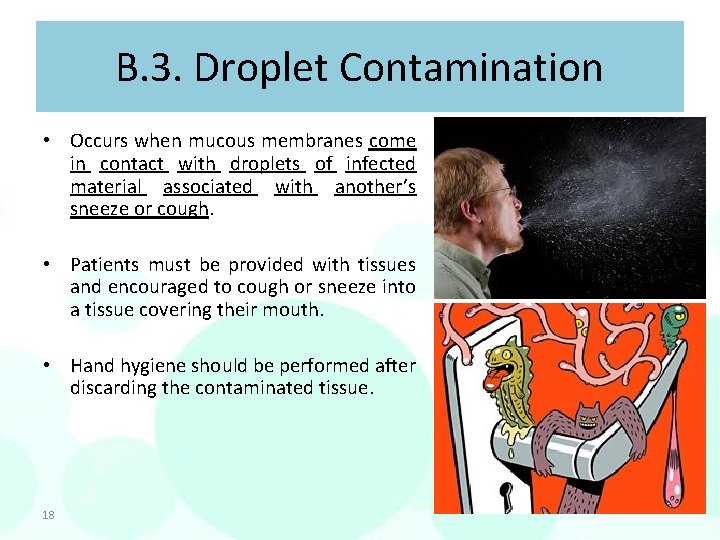 B.3. Droplet Contamination

• Occurs when mucous membranes come in contact with droplets of infected material associated with another's sneeze or cough.

• Patients must be provided with tissues and encouraged to cough or sneeze into a tissue covering their mouth.

• Hand hygiene should be performed after discarding the contaminated tissue.

18